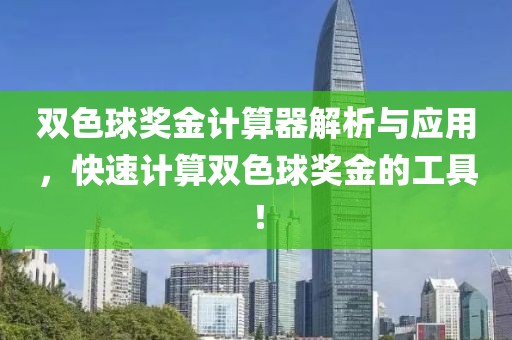 双色球奖金计算器解析与应用，快速计算双色球奖金的工具！